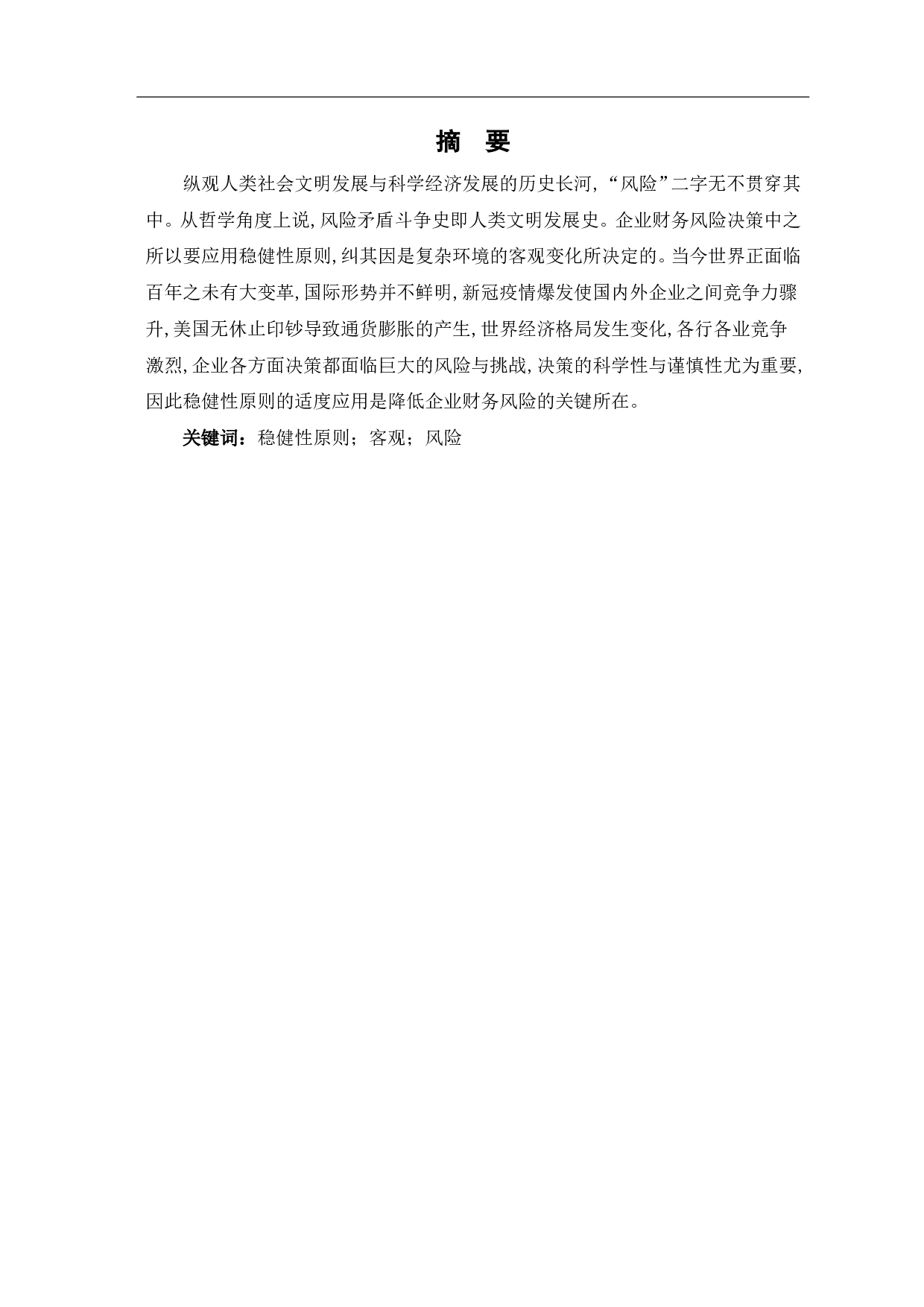 摘 要

纵观人类社会文明发展与科学经济发展的历史长河，“风险”二字无不贯穿其中。从哲学角度上说，风险矛盾斗争史即人类文明发展史。企业财务风险决策中之所以要应用稳健性原则，纠其因是复杂环境的客观变化所决定的。当今世界正面临百年之未有大变革，国际形势并不鲜明，新冠疫情爆发使国内外企业之间竞争力骤升，美国无休止印钞导致通货膨胀的产生，世界经济格局发生变化，各行各业竞争激烈，企业各方面决策都面临巨大的风险与挑战，决策的科学性与谨慎性尤为重要，因此稳健性原则的适度应用是降低企业财务风险的关键所在。

关键词：稳健性原则；客观；风险